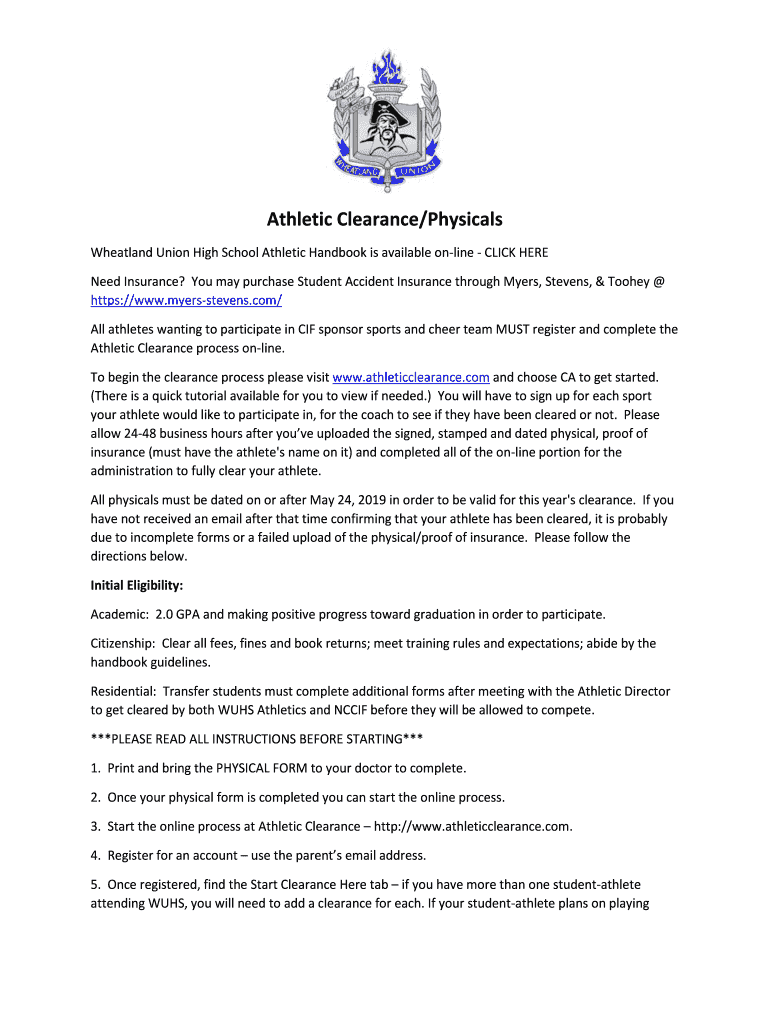 WHEATLAND UNION

Athletic Clearance/Physicals

Wheatland Union High School Athletic Handbook is available on-line - CLICK HERE

Need Insurance? You may purchase Student Accident Insurance through Myers, Stevens, & Toohey @ https://www.myers-stevens.com/

All athletes wanting to participate in CIF sponsor sports and cheer team MUST register and complete the Athletic Clearance process on-line.

To begin the clearance process please visit www.athleticclearance.com and choose CA to get started. (There is a quick tutorial available for you to view if needed.) You will have to sign up for each sport your athlete would like to participate in, for the coach to see if they have been cleared or not. Please allow 24-48 business hours after you've uploaded the signed, stamped and dated physical, proof of insurance (must have the athlete's name on it) and completed all of the on-line portion for the administration to fully clear your athlete.

All physicals must be dated on or after May 24, 2019 in order to be valid for this year's clearance. If you have not received an email after that time confirming that your athlete has been cleared, it is probably due to incomplete forms or a failed upload of the physical/proof of insurance. Please follow the directions below.

Initial Eligibility:

Academic: 2.0 GPA and making positive progress toward graduation in order to participate.

Citizenship: Clear all fees, fines and book returns; meet training rules and expectations; abide by the handbook guidelines.

Residential: Transfer students must complete additional forms after meeting with the Athletic Director to get cleared by both WUHS Athletics and NCCIF before they will be allowed to compete.

***PLEASE READ ALL INSTRUCTIONS BEFORE STARTING***

1. Print and bring the PHYSICAL FORM to your doctor to complete.

2. Once your physical form is completed you can start the online process.

3. Start the online process at Athletic Clearance – http://www.athleticclearance.com.

4. Register for an account – use the parent's email address.

5. Once registered, find the Start Clearance Here tab – if you have more than one student-athlete attending WUHS, you will need to add a clearance for each. If your student-athlete plans on playing